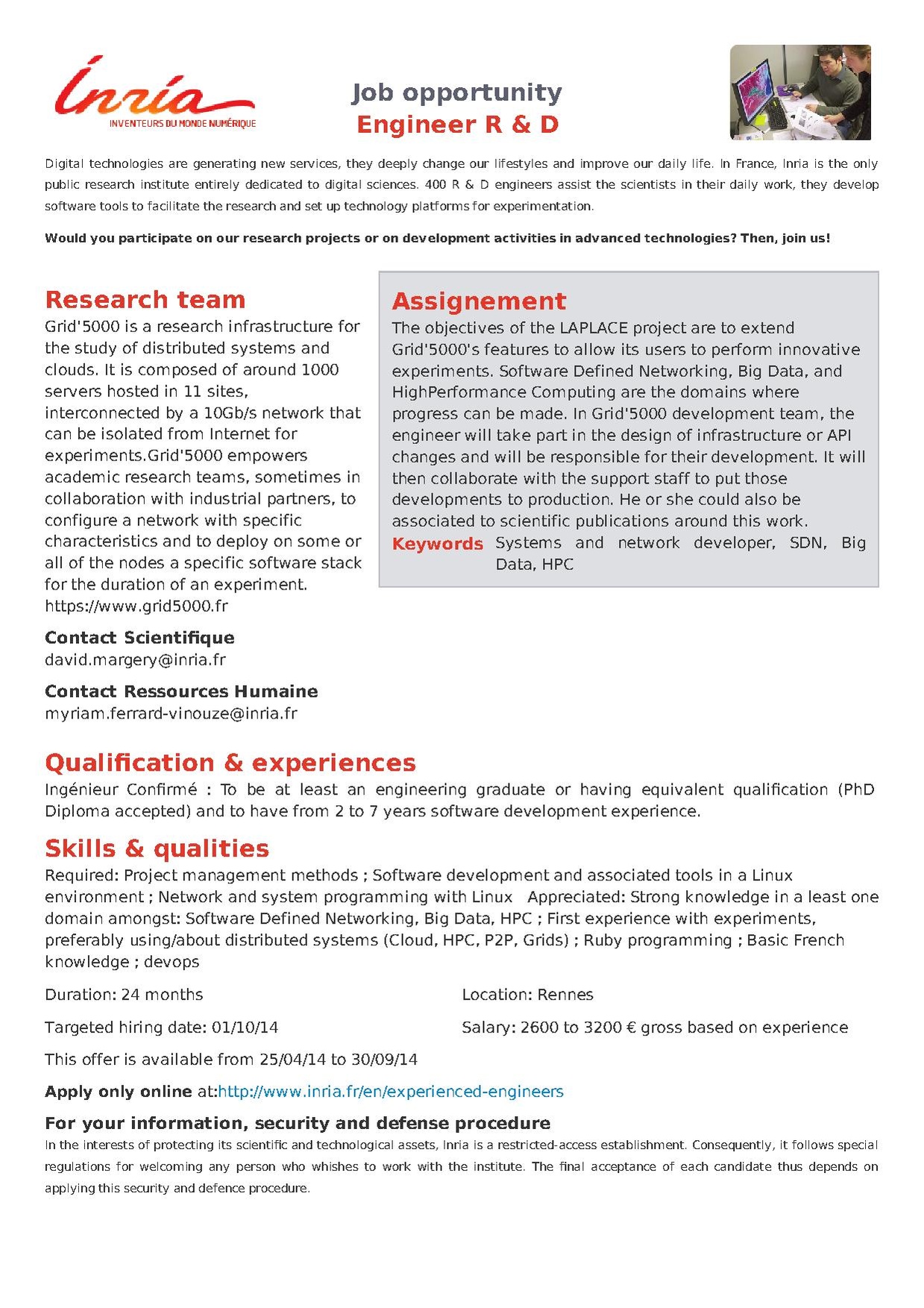 Inria
INVENTEURS DU MONDE NUMÉRIQUE

Job opportunity
Engineer R & D

Digital technologies are generating new services, they deeply change our lifestyles and improve our daily life. In France, Inria is the only public research institute entirely dedicated to digital sciences. 400 R & D engineers assist the scientists in their daily work, they develop software tools to facilitate the research and set up technology platforms for experimentation.

Would you participate on our research projects or on development activities in advanced technologies? Then, join us!

Research team
Grid'5000 is a research infrastructure for the study of distributed systems and clouds. It is composed of around 1000 servers hosted in 11 sites, interconnected by a 10Gb/s network that can be isolated from Internet for experiments.Grid'5000 empowers academic research teams, sometimes in collaboration with industrial partners, to configure a network with specific characteristics and to deploy on some or all of the nodes a specific software stack for the duration of an experiment. https://www.grid5000.fr

Contact Scientifique
david.margery@inria.fr

Contact Ressources Humaine
myriam.ferrard-vinouze@inria.fr

Assignement
The objectives of the LAPLACE project are to extend Grid'5000's features to allow its users to perform innovative experiments. Software Defined Networking, Big Data, and HighPerformance Computing are the domains where progress can be made. In Grid'5000 development team, the engineer will take part in the design of infrastructure or API changes and will be responsible for their development. It will then collaborate with the support staff to put those developments to production. He or she could also be associated to scientific publications around this work.
Keywords Systems and network developer, SDN, Big Data, HPC

Qualification & experiences
Ingénieur Confirmé : To be at least an engineering graduate or having equivalent qualification (PhD Diploma accepted) and to have from 2 to 7 years software development experience.

Skills & qualities
Required: Project management methods ; Software development and associated tools in a Linux environment ; Network and system programming with Linux Appreciated: Strong knowledge in a least one domain amongst: Software Defined Networking, Big Data, HPC ; First experience with experiments, preferably using/about distributed systems (Cloud, HPC, P2P, Grids) ; Ruby programming ; Basic French knowledge ; devops

Duration: 24 months

Location: Rennes

Targeted hiring date: 01/10/14

Salary: 2600 to 3200 € gross based on experience

This offer is available from 25/04/14 to 30/09/14

Apply only online at:http://www.inria.fr/en/experienced-engineers

For your information, security and defense procedure
In the interests of protecting its scientific and technological assets, Inria is a restricted-access establishment. Consequently, it follows special regulations for welcoming any person who whishes to work with the institute. The final acceptance of each candidate thus depends on applying this security and defence procedure.